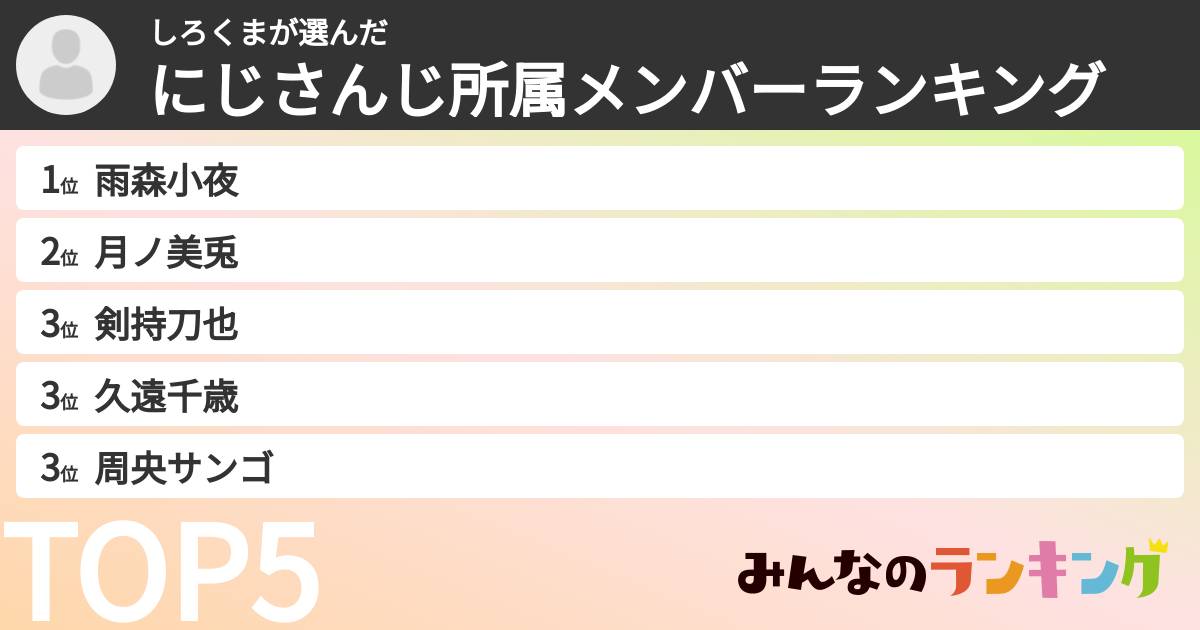 しろくまが選んだ
にじさんじ所属メンバーランキング

1位 雨森小夜
2位 月ノ美兎
3位 剣持刀也
3位 久遠千歳
3位 周央サンゴ

TOP5

みんなのランキング